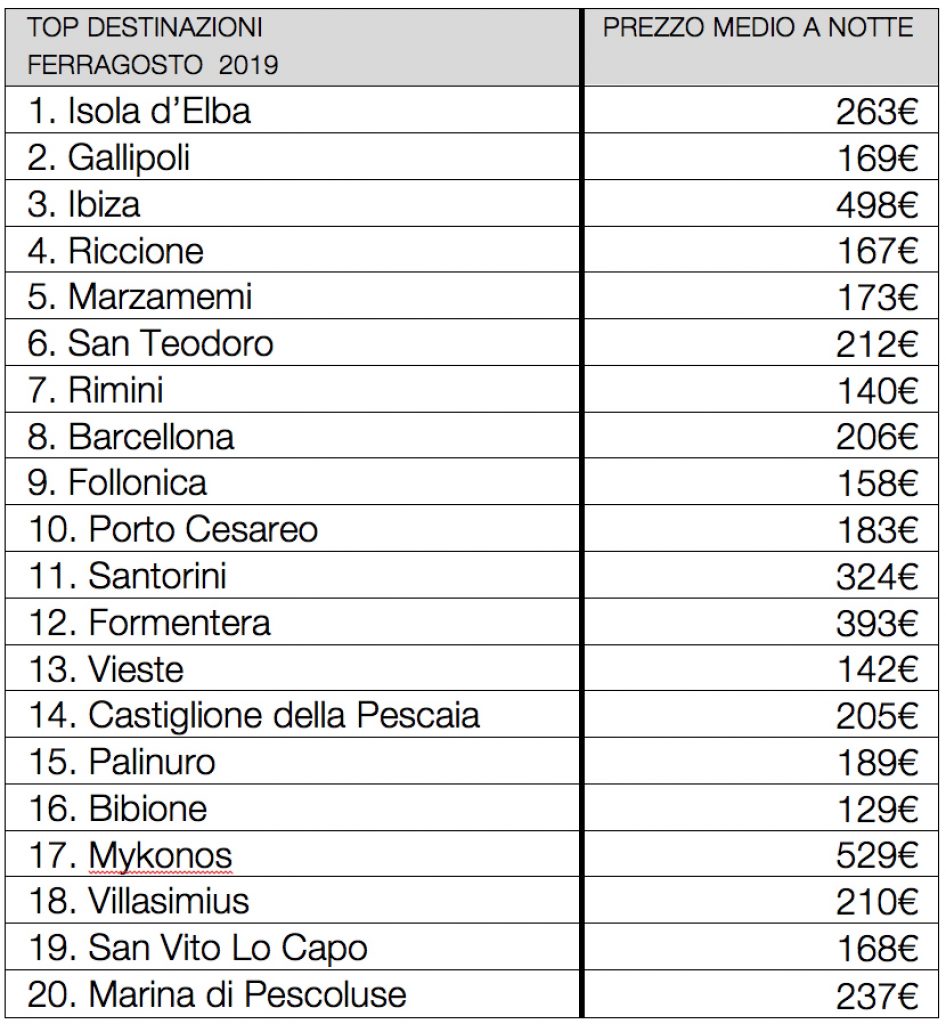 | TOP DESTINAZIONI FERRAGOSTO 2019 | PREZZO MEDIO A NOTTE |
|---|---|
| 1. Isola d'Elba | 263€ |
| 2. Gallipoli | 169€ |
| 3. Ibiza | 498€ |
| 4. Riccione | 167€ |
| 5. Marzamemi | 173€ |
| 6. San Teodoro | 212€ |
| 7. Rimini | 140€ |
| 8. Barcellona | 206€ |
| 9. Follonica | 158€ |
| 10. Porto Cesareo | 183€ |
| 11. Santorini | 324€ |
| 12. Formentera | 393€ |
| 13. Vieste | 142€ |
| 14. Castiglione della Pescaia | 205€ |
| 15. Palinuro | 189€ |
| 16. Bibione | 129€ |
| 17. Mykonos | 529€ |
| 18. Villasimius | 210€ |
| 19. San Vito Lo Capo | 168€ |
| 20. Marina di Pescoluse | 237€ |